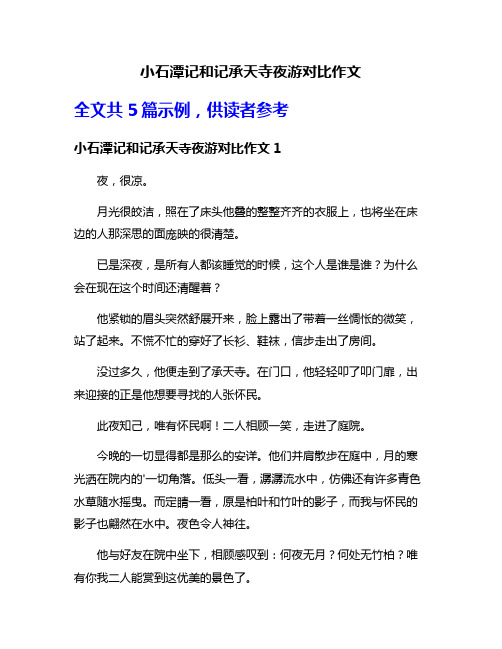 小石潭记和记承天寺夜游对比作文

全文共 5 篇示例，供读者参考

小石潭记和记承天寺夜游对比作文 1

夜，很凉。

月光很皎洁，照在了床头他叠的整整齐齐的衣服上，也将坐在床边的人那深思的面庞映的很清楚。

已是深夜，是所有人都该睡觉的时候，这个人是谁是谁？为什么会在现在这个时间还清醒着？

他紧锁的眉头突然舒展开来，脸上露出了带着一丝惆怅的微笑，站了起来。不慌不忙的穿好了长衫、鞋袜，信步走出了房间。

没过多久，他便走到了承天寺。在门口，他轻轻叩了叩门扉，出来迎接的正是他想要寻找的人张怀民。

此夜知己，唯有怀民啊！二人相顾一笑，走进了庭院。

今晚的一切显得都是那么的安详。他们并肩散步在庭中，月的寒光洒在院内的'一切角落。低头一看，潺潺流水中，仿佛还有许多青色水草随水摇曳。而定睛一看，原是柏叶和竹叶的影子，而我与怀民的影子也翩然在水中。夜色令人神往。

他与好友在院中坐下，相顾感叹到：何夜无月？何处无竹柏？唯有你我二人能赏到这优美的景色了。